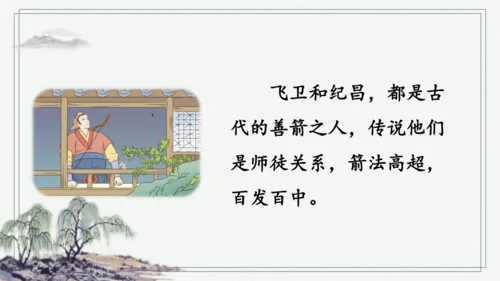 飞卫和纪昌，都是古代的善箭之人，传说他们是师徒关系，箭法高超，百发百中。